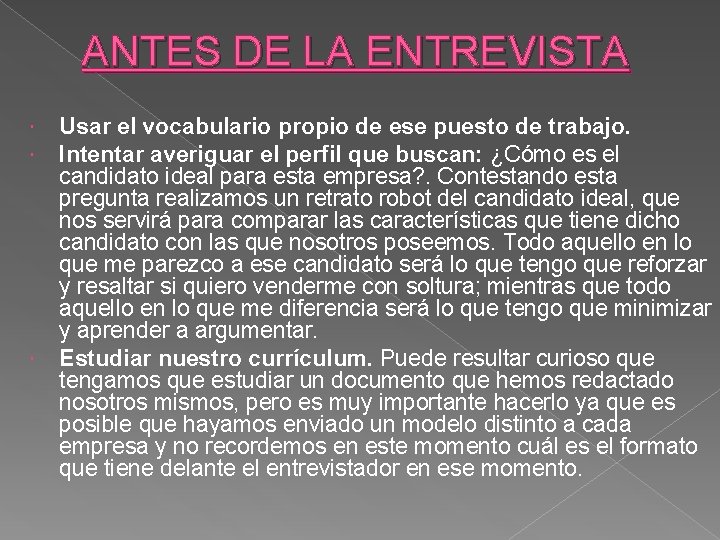 ANTES DE LA ENTREVISTA

• Usar el vocabulario propio de ese puesto de trabajo.
• Intentar averiguar el perfil que buscan: ¿Cómo es el candidato ideal para esta empresa?. Contestando esta pregunta realizamos un retrato robot del candidato ideal, que nos servirá para comparar las características que tiene dicho candidato con las que nosotros poseemos. Todo aquello en lo que me parezco a ese candidato será lo que tengo que reforzar y resaltar si quiero venderme con soltura; mientras que todo aquello en lo que me diferencia será lo que tengo que minimizar y aprender a argumentar.
• Estudiar nuestro currículum. Puede resultar curioso que tengamos que estudiar un documento que hemos redactado nosotros mismos, pero es muy importante hacerlo ya que es posible que hayamos enviado un modelo distinto a cada empresa y no recordemos en este momento cuál es el formato que tiene delante el entrevistador en ese momento.